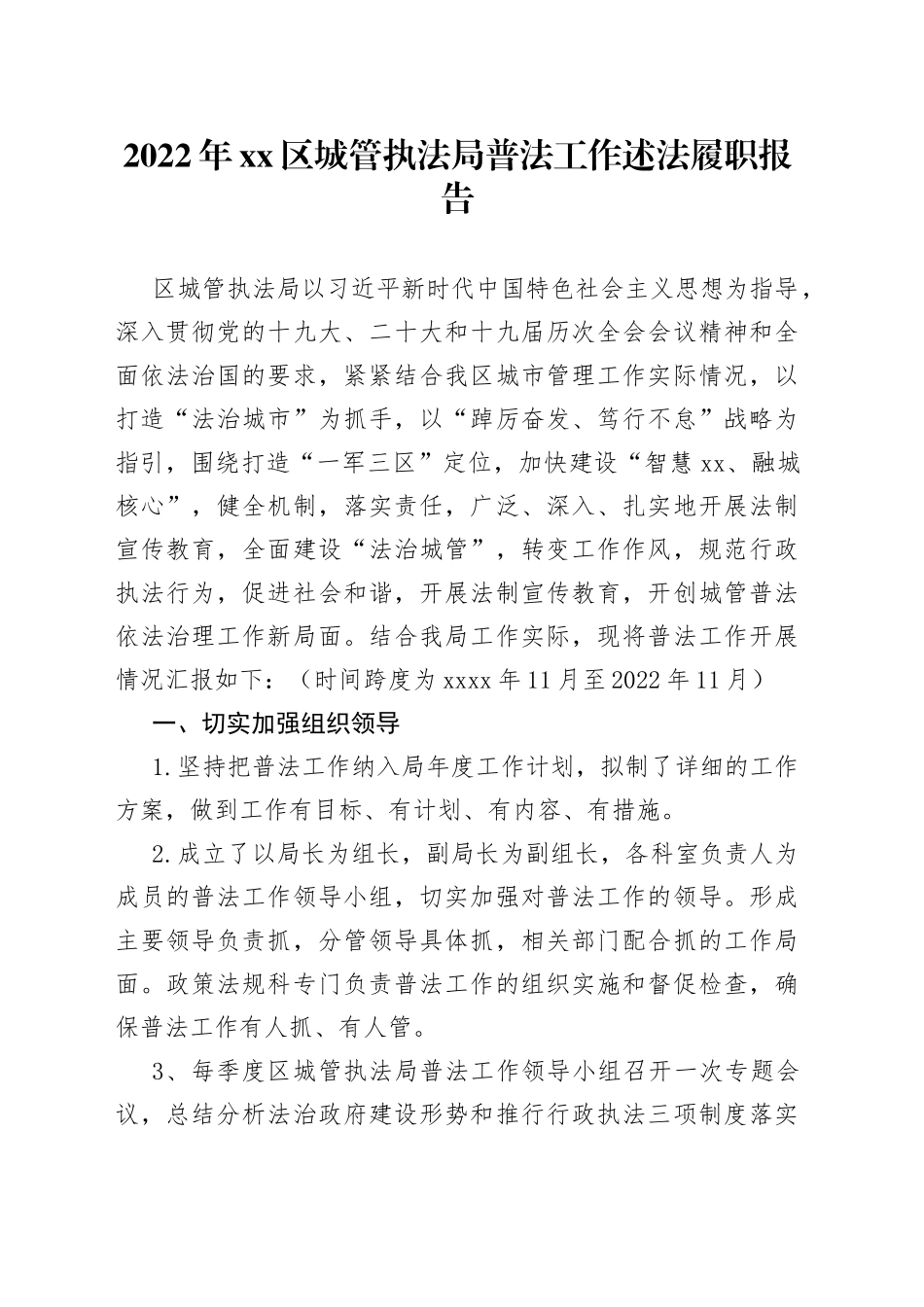 2022年xx区城管执法局普法工作述法履职报告

区城管执法局以习近平新时代中国特色社会主义思想为指导，深入贯彻党的十九大、二十大和十九届历次全会会议精神和全面依法治国的要求，紧紧结合我区城市管理工作实际情况，以打造“法治城市”为抓手，以“踔厉奋发、笃行不怠”战略为指引，围绕打造“一军三区”定位，加快建设“智慧xx、融城核心”，健全机制，落实责任，广泛、深入、扎实地开展法制宣传教育，全面建设“法治城管”，转变工作作风，规范行政执法行为，促进社会和谐，开展法制宣传教育，开创城管普法依法治理工作新局面。结合我局工作实际，现将普法工作开展情况汇报如下：（时间跨度为xxxx年11月至2022年11月）

一、切实加强组织领导

1.坚持把普法工作纳入局年度工作计划，拟制了详细的工作方案，做到工作有目标、有计划、有内容、有措施。

2.成立了以局长为组长，副局长为副组长，各科室负责人为成员的普法工作领导小组，切实加强对普法工作的领导。形成主要领导负责抓，分管领导具体抓，相关部门配合抓的工作局面。政策法规科专门负责普法工作的组织实施和督促检查，确保普法工作有人抓、有人管。

3、每季度区城管执法局普法工作领导小组召开一次专题会议，总结分析法治政府建设形势和推行行政执法三项制度落实